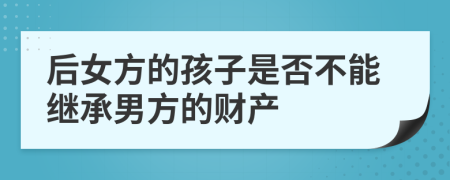 后女方的孩子是否不能继承男方的财产